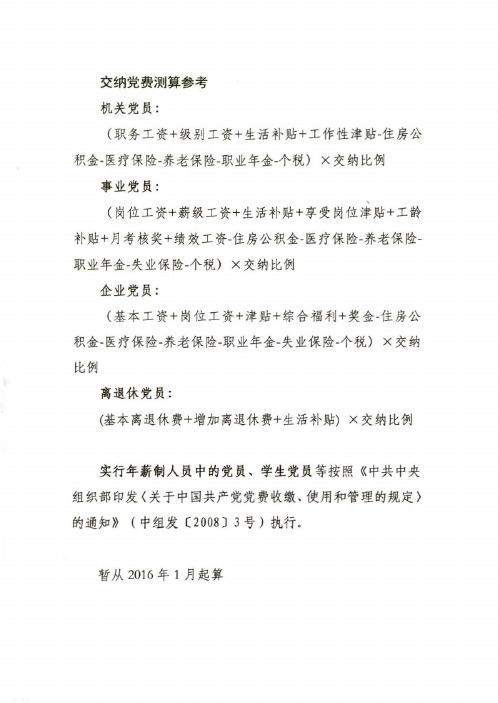 交纳党费测算参考

机关党员：

（职务工资+级别工资+生活补贴+工作性津贴-住房公积金-医疗保险-养老保险-职业年金-个税）×交纳比例

事业党员：

（岗位工资+薪级工资+生活补贴+享受岗位津贴+工龄补贴+月考核奖+绩效工资-住房公积金-医疗保险-养老保险-职业年金-失业保险-个税）×交纳比例

企业党员：

（基本工资+岗位工资+津贴+综合福利+奖金-住房公积金-医疗保险-养老保险-职业年金-失业保险-个税）×交纳比例

离退休党员：

(基本离退休费+增加离退休费+生活补贴) ×交纳比例

实行年薪制人员中的党员、学生党员等按照《中共中央组织部印发〈关于中国共产党党费收缴、使用和管理的规定〉的通知》（中组发〔2008〕3号）执行。

暂从2016年1月起算